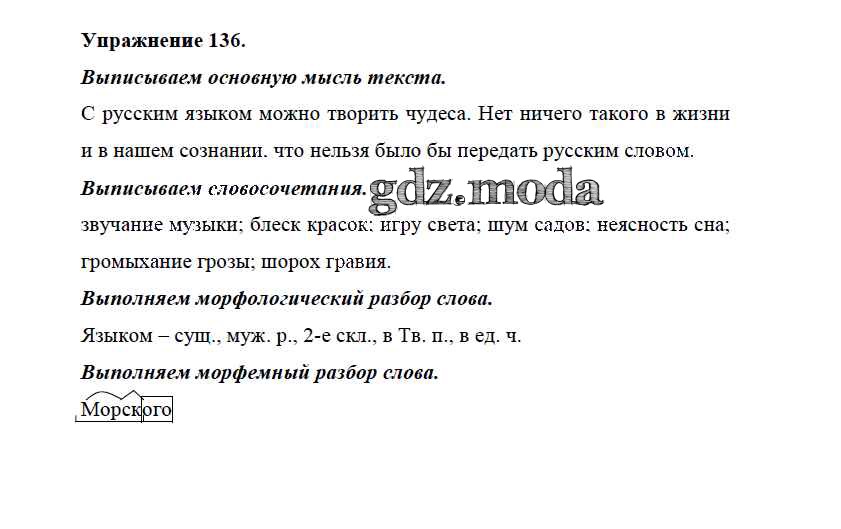 Упражнение 136.

Выписываем основную мысль текста.

С русским языком можно творить чудеса. Нет ничего такого в жизни и в нашем сознании. что нельзя было бы передать русским словом.

Выписываем словосочетания.

звучание музыки; блеск красок; игру света; шум садов; неясность сна; громыхание грозы; шорох гравия.

Выполняем морфологический разбор слова.

Языком – сущ., муж. р., 2-е скл., в Тв. п., в ед. ч.

Выполняем морфемный разбор слова.

Морского

gdz.moda